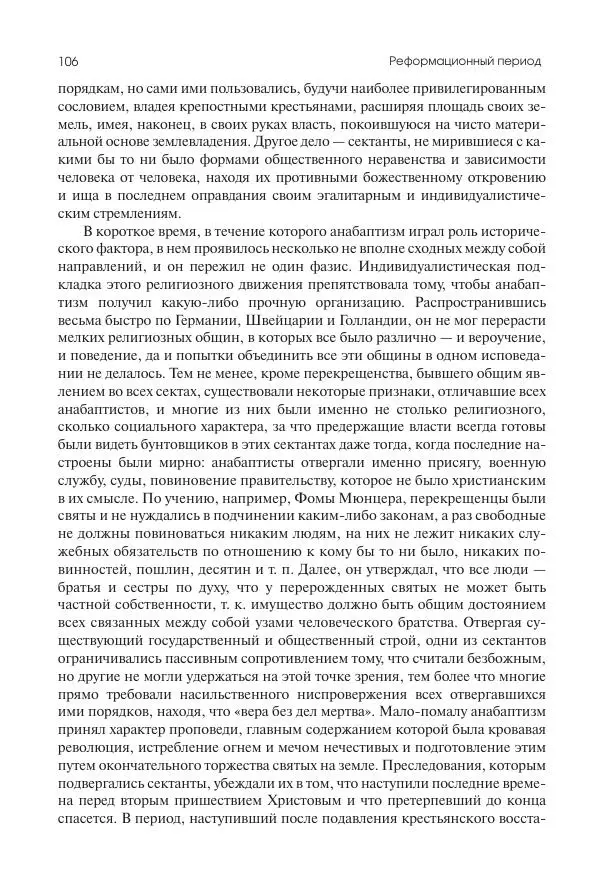 106 Реформационный период

порядкам, но сами ими пользовались, будучи наиболее привилегированным сословием, владея крепостными крестьянами, расширяя площадь своих земель, имея, наконец, в своих руках власть, покоившуюся на чисто материальной основе землевладения. Другое дело — сектанты, не мирившиеся с какими бы то ни было формами общественного неравенства и зависимости человека от человека, находя их противными божественному откровению и ища в последнем оправдания своим эгалитарным и индивидуалистическим стремлениям.

В короткое время, в течение которого анабаптизм играл роль исторического фактора, в нем проявилось несколько не вполне сходных между собой направлений, и он пережил не один фазис. Индивидуалистическая подкладка этого религиозного движения препятствовала тому, чтобы анабаптизм получил какую-либо прочную организацию. Распространившись весьма быстро по Германии, Швейцарии и Голландии, он не мог перерасти мелких религиозных общин, в которых все было различно — и вероучение, и поведение, да и попытки объединить все эти общины в одном исповедании не делалось. Тем не менее, кроме перекрещенства, бывшего общим явлением во всех сектах, существовали некоторые признаки, отличавшие всех анабаптистов, и многие из них были именно не столько религиозного, сколько социального характера, за что предержащие власти всегда готовы были видеть бунтовщиков в этих сектантах даже тогда, когда последние настроены были мирно: анабаптисты отвергали именно присягу, военную службу, суды, повиновение правительству, которое не было христианским в их смысле. По учению, например, Фомы Мюнцера, перекрещенцы были святы и не нуждались в подчинении каким-либо законам, а раз свободные не должны повиноваться никаким людям, на них не лежит никаких служебных обязательств по отношению к кому бы то ни было, никаких повинностей, пошлин, десятин и т. п. Далее, он утверждал, что все люди — братья и сестры по духу, что у перерожденных святых не может быть частной собственности, т. к. имущество должно быть общим достоянием всех связанных между собой узами человеческого братства. Отвергая существующий государственный и общественный строй, одни из сектантов ограничивались пассивным сопротивлением тому, что считали безбожным, но другие не могли удержаться на этой точке зрения, тем более что многие прямо требовали насильственного ниспровержения всех отвергавшихся ими порядков, находя, что «вера без дел мертва». Мало-помалу анабаптизм принял характер проповеди, главным содержанием которой была кровавая революция, истребление огнем и мечом нечестивых и подготовление этим путем окончательного торжества святых на земле. Преследования, которым подвергались сектанты, убеждали их в том, что наступили последние времена перед вторым пришествием Христовым и что претерпевший до конца спасется. В период, наступивший после подавления крестьянского восста-